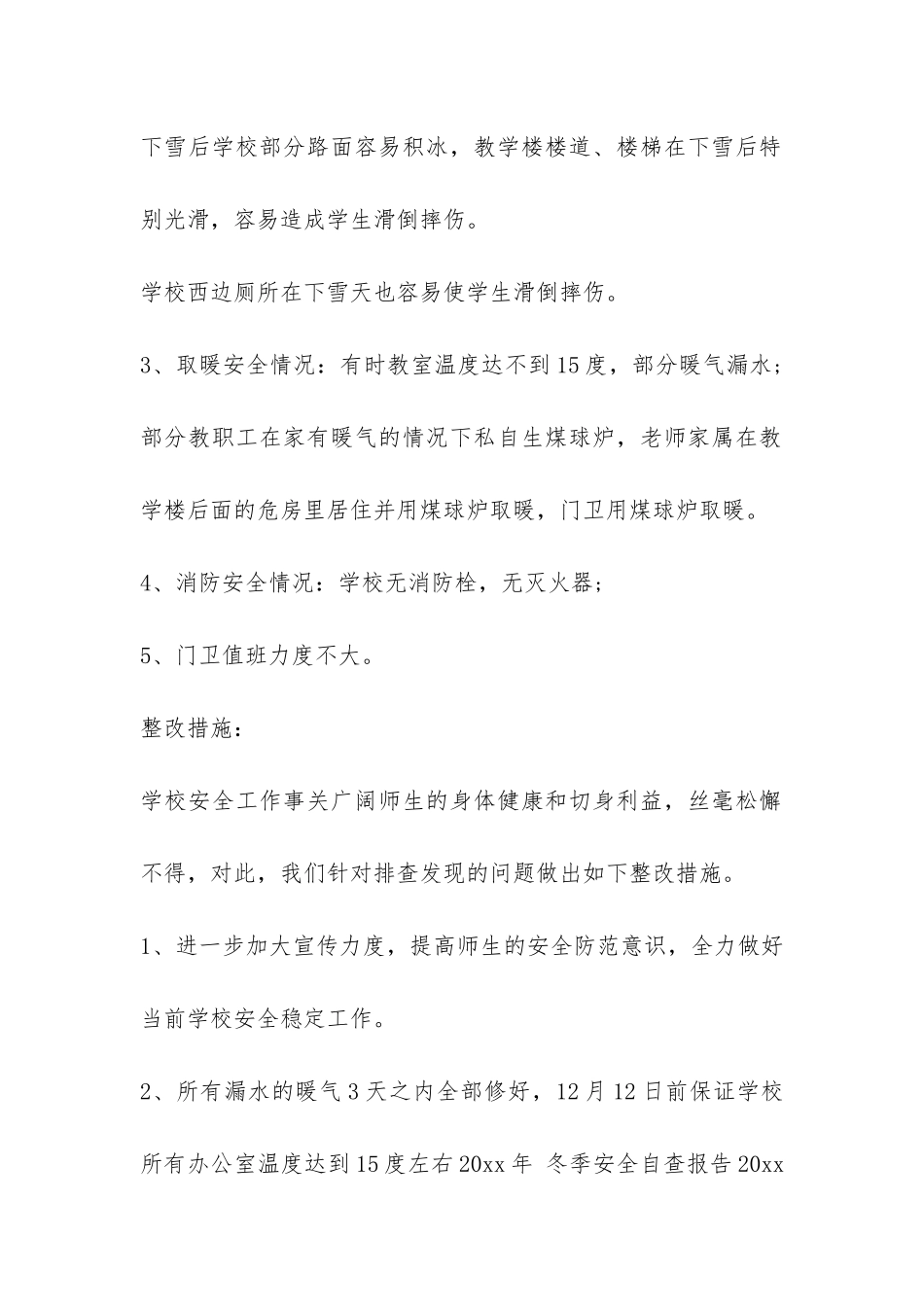 下雪后学校部分路面容易积冰，教学楼楼道、楼梯在下雪后特别光滑，容易造成学生滑倒摔伤。

学校西边厕所在下雪天也容易使学生滑倒摔伤。

3、取暖安全情况：有时教室温度达不到15度，部分暖气漏水；部分教职工在家有暖气的情况下私自生煤球炉，老师家属在教学楼后面的危房里居住并用煤球炉取暖，门卫用煤球炉取暖。

4、消防安全情况：学校无消防栓，无灭火器；

5、门卫值班力度不大。

整改措施：

学校安全工作事关广阔师生的身体健康和切身利益，丝毫松懈不得，对此，我们针对排查发现的问题做出如下整改措施。

1、进一步加大宣传力度，提高师生的安全防范意识，全力做好当前学校安全稳定工作。

2、所有漏水的暖气3天之内全部修好，12月12日前保证学校所有办公室温度达到15度左右20xx年 冬季安全自查报告20xx